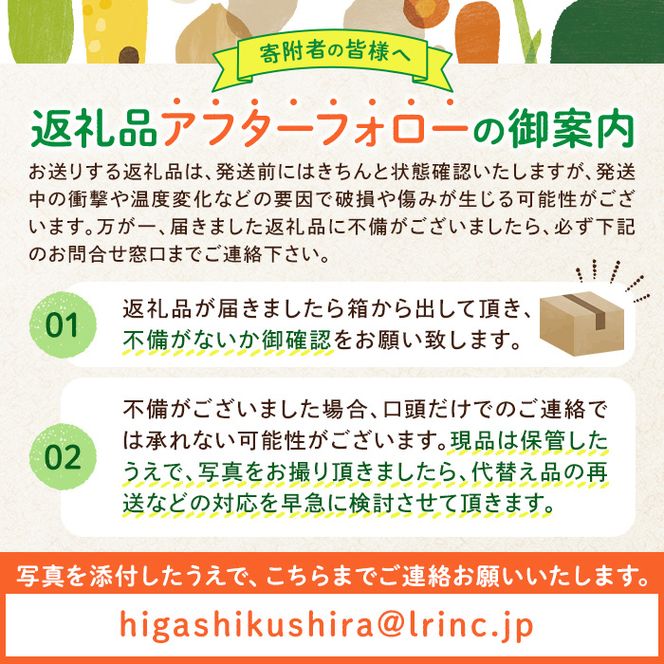 寄附者の皆様へ

返礼品アフターフォローの御案内

お送りする返礼品は、発送前にはきちんと状態確認いたしますが、発送中の衝撃や温度変化などの要因で破損や傷みが生じる可能性がございます。万が一、届きました返礼品に不備がございましたら、必ず下記のお問合せ窓口までご連絡下さい。

01

返礼品が届きましたら箱から出して頂き、不備がないか御確認をお願い致します。

02

不備がございました場合、口頭だけでのご連絡では承れない可能性がございます。現品は保管したうえで、写真をお撮り頂きましたら、代替え品の再送などの対応を早急に検討させて頂きます。

写真を添付したうえで、こちらまでご連絡お願いいたします。

higashikushira@lrinc.jp